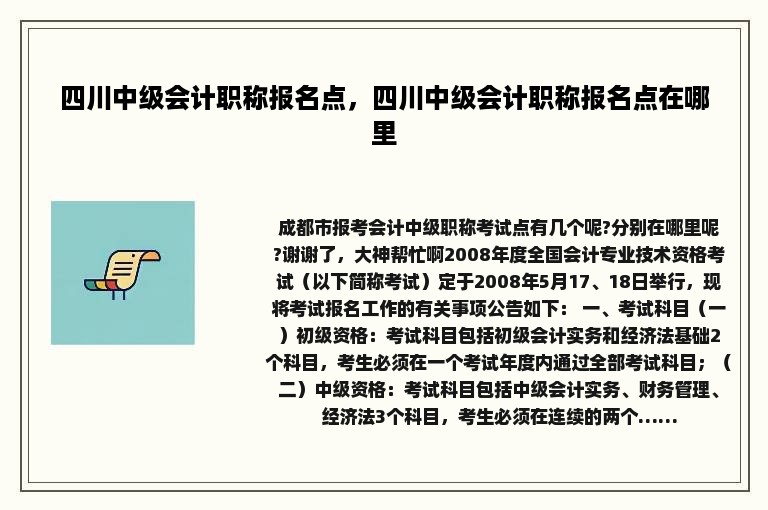 四川中级会计职称报名点，四川中级会计职称报名点在哪里

成都市报考会计中级职称考试点有几个呢?分别在哪里呢?谢谢了，大神帮忙啊2008年度全国会计专业技术资格考试（以下简称考试）定于2008年5月17、18日举行，现将考试报名工作的有关事项公告如下： 一、考试科目（一）初级资格：考试科目包括初级会计实务和经济法基础2个科目，考生必须在一个考试年度内通过全部考试科目；（二）中级资格：考试科目包括中级会计实务、财务管理、经济法3个科目，考生必须在连续的两个......